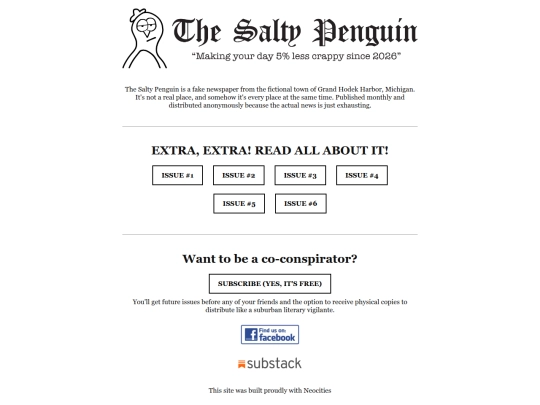 The Salty Penguin

"Making your day 5% less crappy since 2026"

The Salty Penguin is a fake newspaper from the fictional town of Grand Hodek Harbor, Michigan. It's not a real place, and somehow it's every place at the same time. Published monthly and distributed anonymously because the actual news is just exhausting.

EXTRA, EXTRA! READ ALL ABOUT IT!

ISSUE #1 ISSUE #2 ISSUE #3 ISSUE #4

ISSUE #5 ISSUE #6

Want to be a co-conspirator?

SUBSCRIBE (YES, IT'S FREE)

You'll get future issues before any of your friends and the option to receive physical copies to distribute like a suburban literary vigilante.

Find us on: facebook

substack

This site was built proudly with Neocities